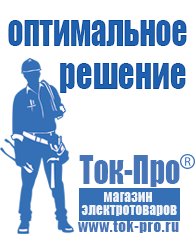 оптимальное решение

Ток-Про®

магазин электротоваров

www.tok-pro.ru